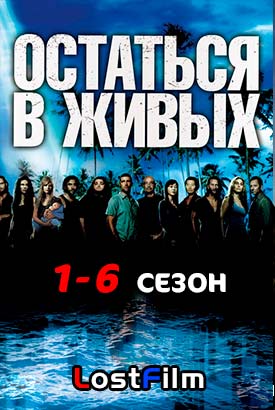 ОСТАТЬСЯ В ЖИВЫХ

1-6 СЕЗОН

LostFilm